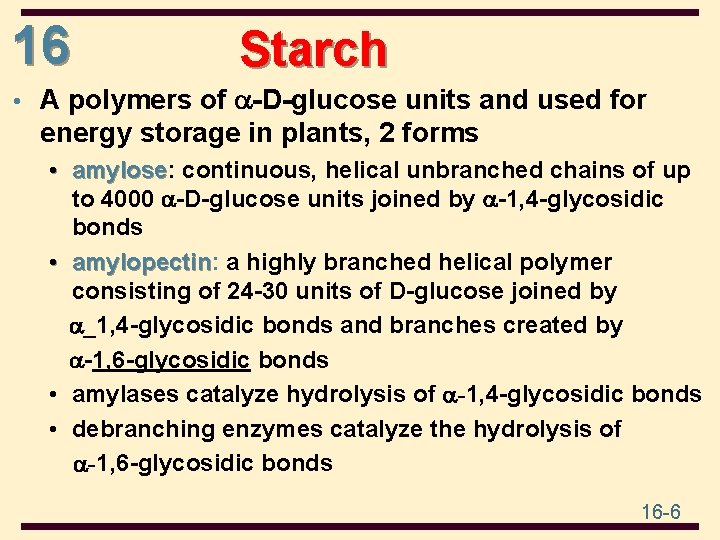 16

Starch

• A polymers of α-D-glucose units and used for energy storage in plants, 2 forms

• amylose: continuous, helical unbranched chains of up to 4000 α-D-glucose units joined by α-1,4-glycosidic bonds

• amylopectin: a highly branched helical polymer consisting of 24-30 units of D-glucose joined by α_1,4-glycosidic bonds and branches created by α-1,6-glycosidic bonds

• amylases catalyze hydrolysis of α-1,4-glycosidic bonds

• debranching enzymes catalyze the hydrolysis of α-1,6-glycosidic bonds

16-6